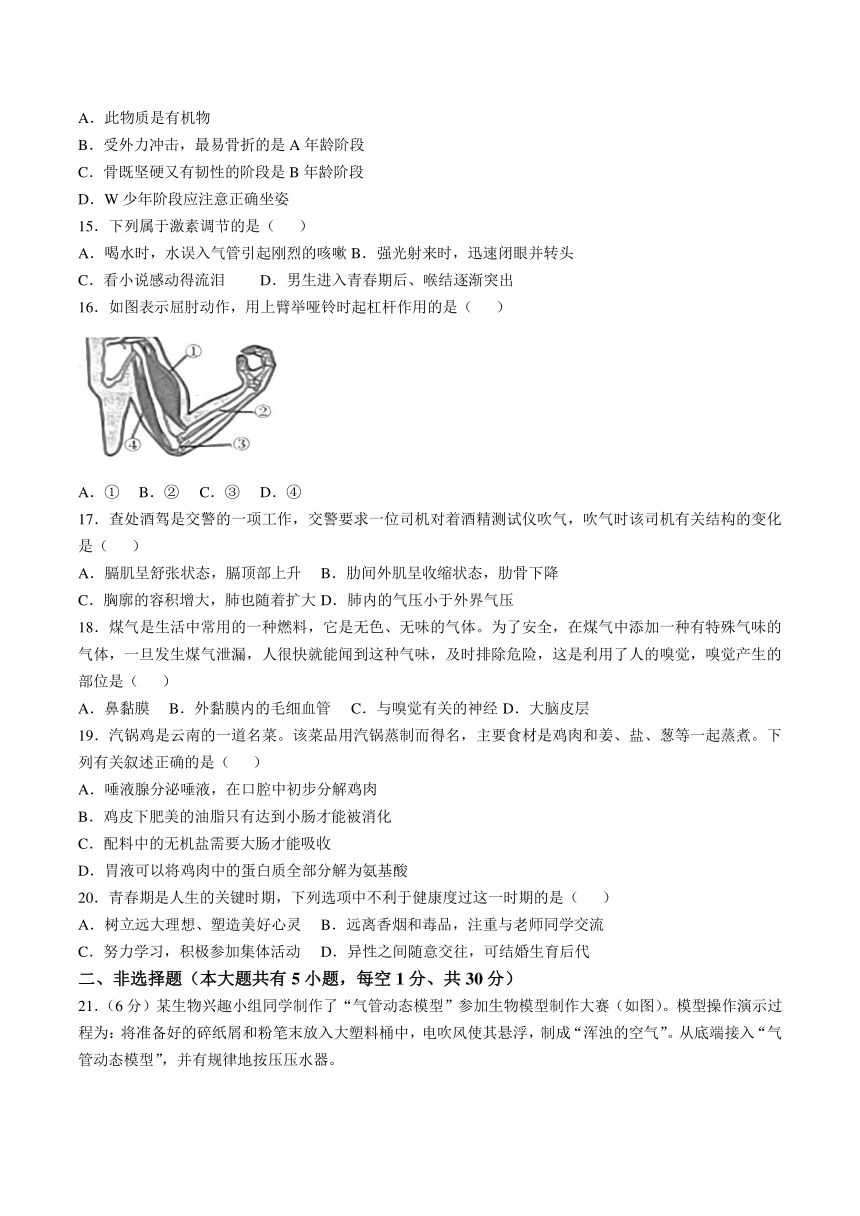 A．此物质是有机物
B．受外力冲击，最易骨折的是 A 年龄阶段
C．骨既坚硬又有韧性的阶段是 B 年龄阶段
D．W 少年阶段应注意正确坐姿
15．下列属于激素调节的是（　　）
A．喝水时，水误入气管引起刚烈的咳嗽 B．强光射来时，迅速闭眼并转头
C．看小说感动得流泪　　D．男生进入青春期后、喉结逐渐突出
16．如图表示屈肘动作，用上臂举哑铃时起杠杆作用的是（　　）

①
②
③
④

A．①　B．②　C．③　D．④
17．查处酒驾是交警的一项工作，交警要求一位司机对着酒精测试仪吹气，吹气时该司机有关结构的变化是（　　）
A．膈肌呈舒张状态，膈顶部上升　B．肋间外肌呈收缩状态，肋骨下降
C．胸廓的容积增大，肺也随着扩大 D．肺内的气压小于外界气压
18．煤气是生活中常用的一种燃料，它是无色、无味的气体。为了安全，在煤气中添加一种有特殊气味的气体，一旦发生煤气泄漏，人很快就能闻到这种气味，及时排除危险，这是利用了人的嗅觉，嗅觉产生的部位是（　　）
A．鼻黏膜　B．外黏膜内的毛细血管　C．与嗅觉有关的神经 D．大脑皮层
19．汽锅鸡是云南的一道名菜。该菜品用汽锅蒸制而得名，主要食材是鸡肉和姜、盐、葱等一起蒸煮。下列有关叙述正确的是（　　）
A．唾液腺分泌唾液，在口腔中初步分解鸡肉
B．鸡皮下肥美的油脂只有达到小肠才能被消化
C．配料中的无机盐需要大肠才能吸收
D．胃液可以将鸡肉中的蛋白质全部分解为氨基酸
20．青春期是人生的关键时期，下列选项中不利于健康度过这一时期的是（　　）
A．树立远大理想、塑造美好心灵　B．远离香烟和毒品，注重与老师同学交流
C．努力学习，积极参加集体活动　D．异性之间随意交往，可结婚生育后代
二、非选择题（本大题共有 5 小题，每空 1 分、共 30 分）
21．(6 分）某生物兴趣小组同学制作了“气管动态模型”参加生物模型制作大赛（如图）。模型操作演示过程为：将准备好的碎纸屑和粉笔末放入大塑料桶中，电吹风使其悬浮，制成“浑浊的空气”。从底端接入“气管动态模型”，并有规律地按压压水器。